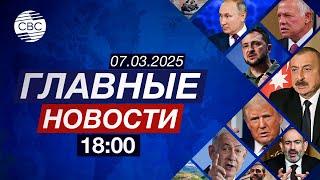 CBC

07.03.2025

ГЛАВНЫЕ

НОВОСТИ

18:00